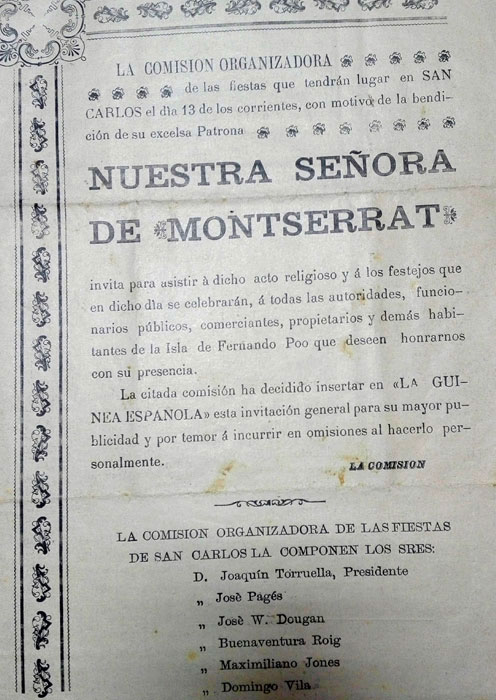 LA COMISION ORGANIZADORA de las fiestas que tendrán lugar en SAN CARLOS el dìa 13 de los corrientes, con motivo de la bendición de su excelsa Patrona

NUESTRA SEÑORA DE MONTSERRAT

invita para asistir à dicho acto religioso y á los festejos que en dicho dìa se celebrarán, á todas las autoridades, funcionarios públicos, comerciantes, propietarios y demás habitantes de la Isla de Fernando Poo que deseen honrarnos con su presencia.

La citada comisión ha decidido insertar en «LA GUINEA ESPANOLA» esta invitación general para su mayor publicidad y por temor á incurrir en omisiones al hacerlo personalmente.

LA COMISION

LA COMISION ORGANIZADORA DE LAS FIESTAS DE SAN CARLOS LA COMPONEN LOS SRES:
D. Joaquín Torruella, Presidente
„ Josè Pagés
„ Josè W. Dougan
„ Buenaventura Roig
„ Maximiliano Jones
„ Domingo Vila